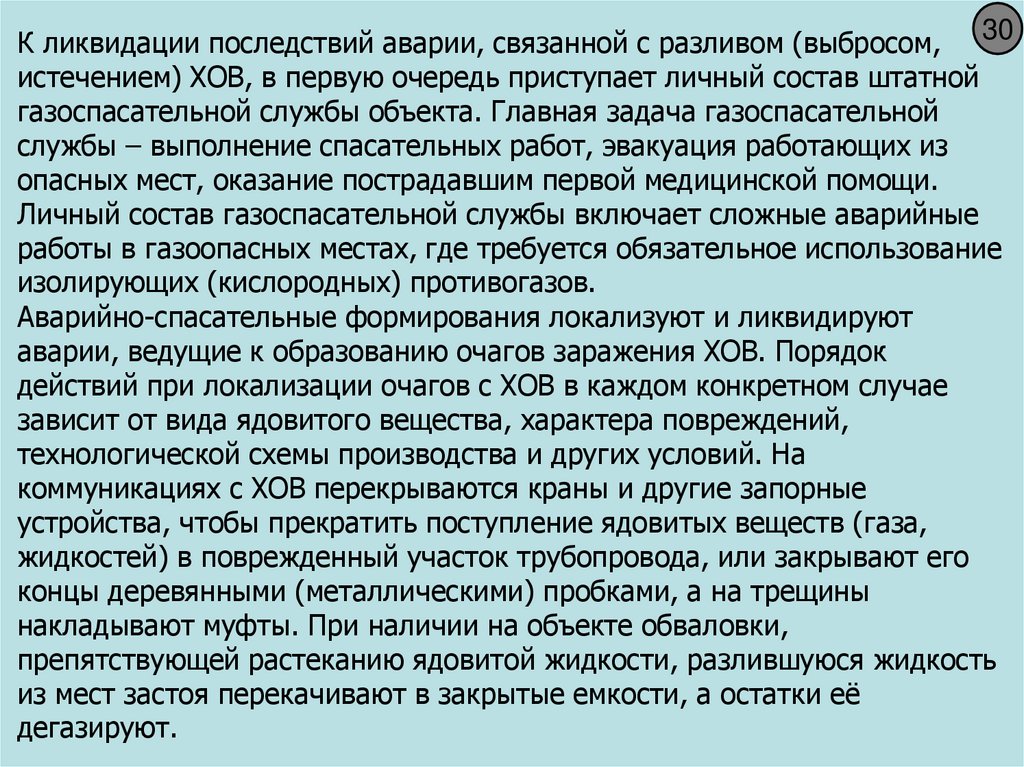 30

К ликвидации последствий аварии, связанной с разливом (выбросом, истечением) ХОВ, в первую очередь приступает личный состав штатной газоспасательной службы объекта. Главная задача газоспасательной службы – выполнение спасательных работ, эвакуация работающих из опасных мест, оказание пострадавшим первой медицинской помощи. Личный состав газоспасательной службы включает сложные аварийные работы в газоопасных местах, где требуется обязательное использование изолирующих (кислородных) противогазов.
Аварийно-спасательные формирования локализуют и ликвидируют аварии, ведущие к образованию очагов заражения ХОВ. Порядок действий при локализации очагов с ХОВ в каждом конкретном случае зависит от вида ядовитого вещества, характера повреждений, технологической схемы производства и других условий. На коммуникациях с ХОВ перекрываются краны и другие запорные устройства, чтобы прекратить поступление ядовитых веществ (газа, жидкостей) в поврежденный участок трубопровода, или закрывают его концы деревянными (металлическими) пробками, а на трещины накладывают муфты. При наличии на объекте обваловки, препятствующей растеканию ядовитой жидкости, разлившуюся жидкость из мест застоя перекачивают в закрытые емкости, а остатки её дегазируют.